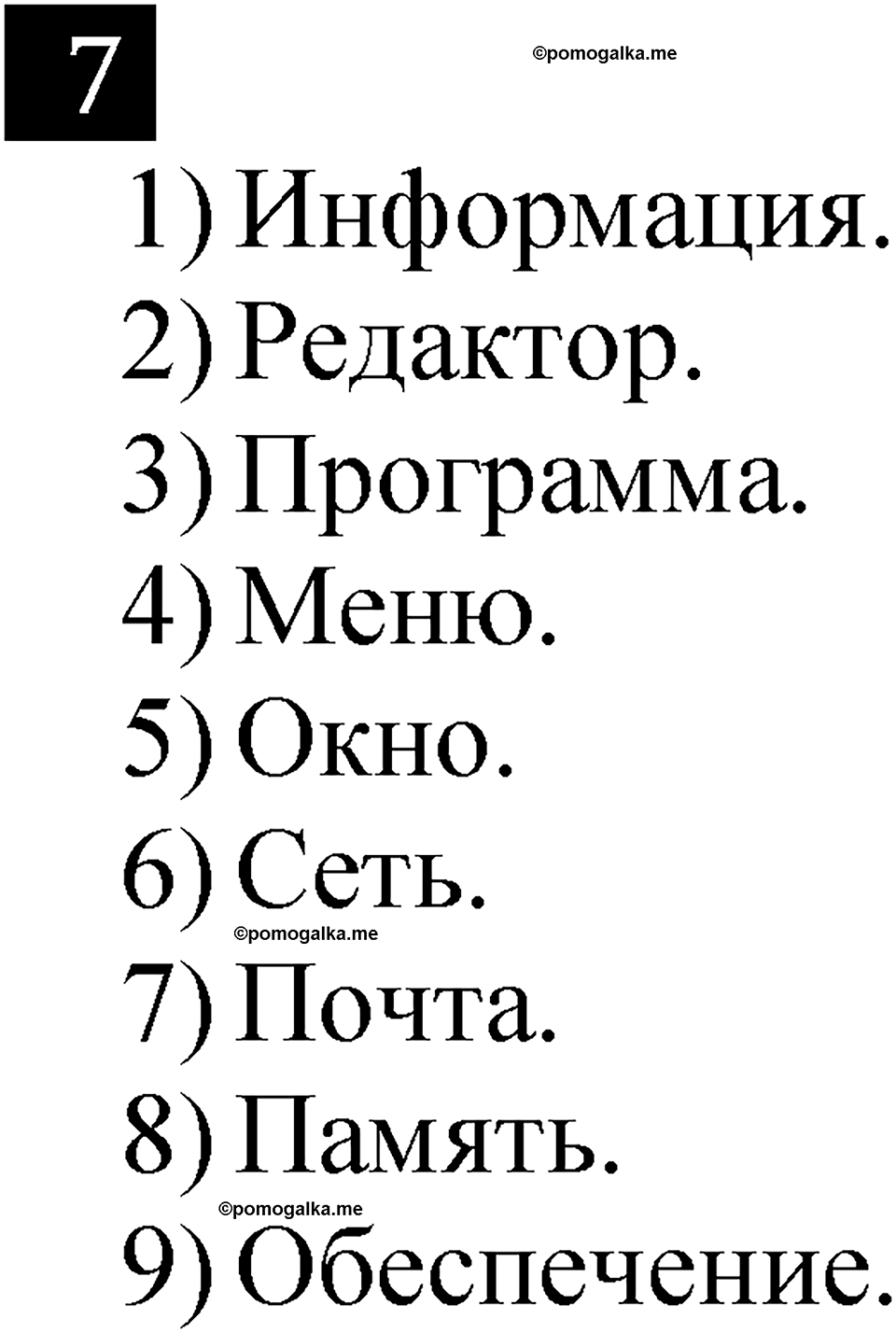 7

©pomogalka.me

1) Информация.
2) Редактор.
3) Программа.
4) Меню.
5) Окно.
6) Сеть.

©pomogalka.me

7) Почта.
8) Память.

©pomogalka.me

9) Обеспечение.